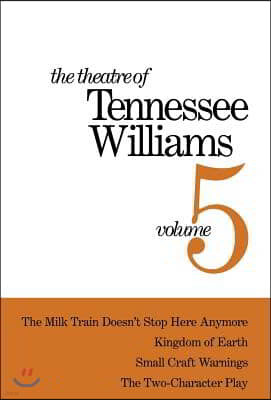 the theatre of
Tennessee Williams
volume 5

The Milk Train Doesn't Stop Here Anymore
Kingdom of Earth
Small Craft Warnings
The Two-Character Play